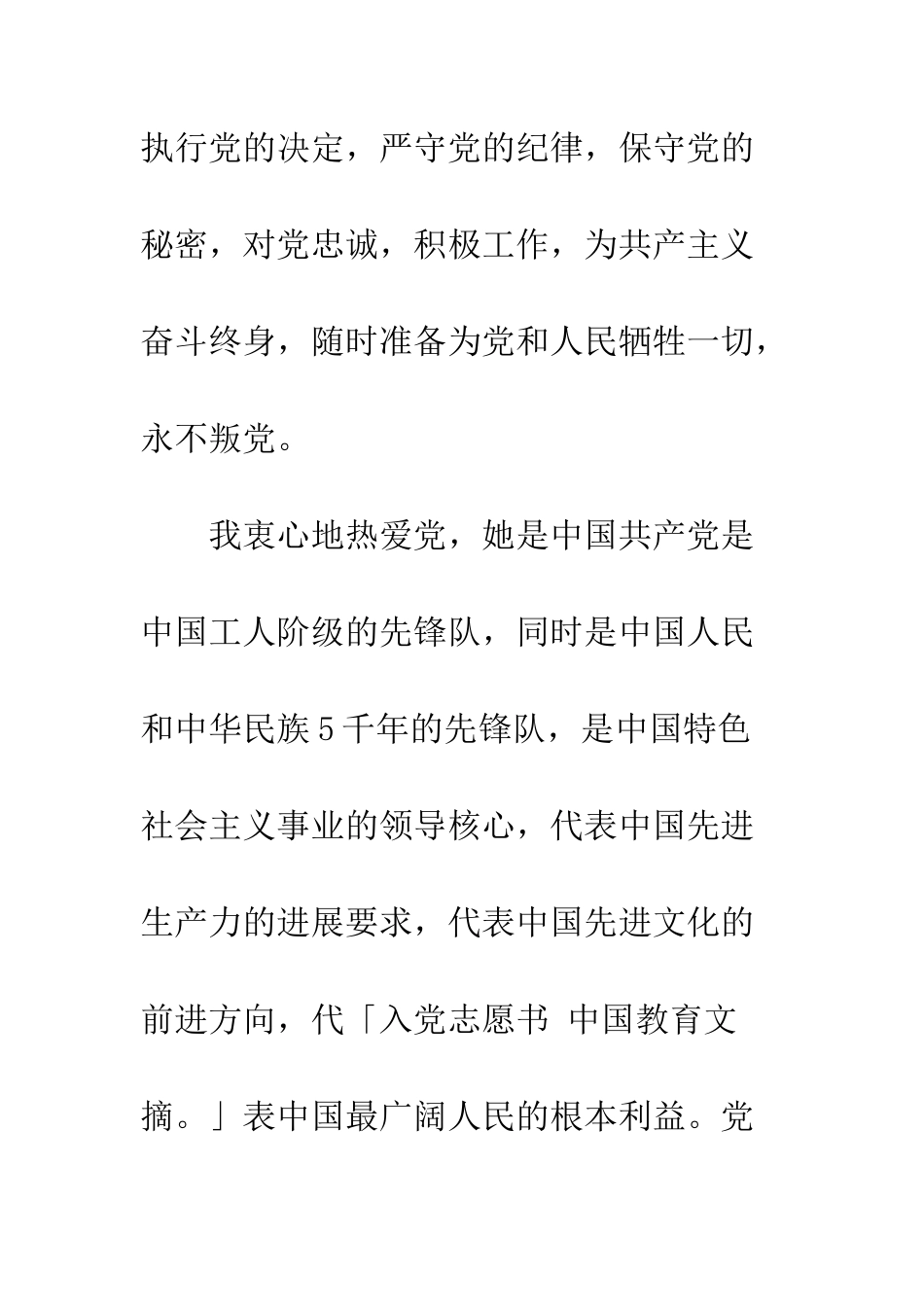 执行党的决定，严守党的纪律，保守党的秘密，对党忠诚，积极工作，为共产主义奋斗终身，随时准备为党和人民牺牲一切，永不叛党。

我衷心地热爱党，她是中国共产党是中国工人阶级的先锋队，同时是中国人民和中华民族5千年的先锋队，是中国特色社会主义事业的领导核心，代表中国先进生产力的进展要求，代表中国先进文化的前进方向，代「入党志愿书 中国教育文摘。」表中国最广阔人民的根本利益。党